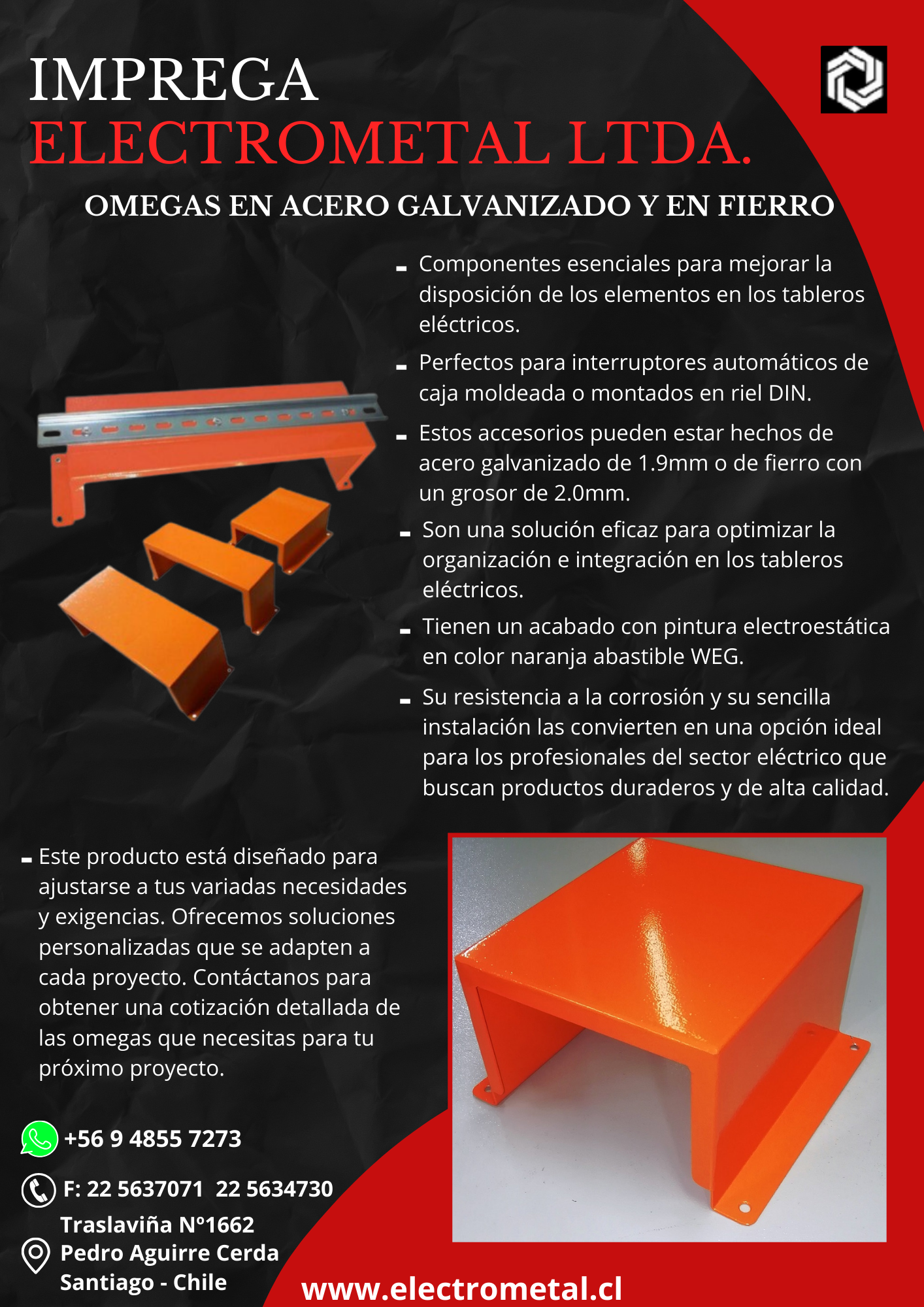 IMPREGA
ELECTROMETAL LTDA.

OMEGAS EN ACERO GALVANIZADO Y EN FIERRO

- Componentes esenciales para mejorar la disposición de los elementos en los tableros eléctricos.
- Perfectos para interruptores automáticos de caja moldeada o montados en riel DIN.
- Estos accesorios pueden estar hechos de acero galvanizado de 1.9mm o de fierro con un grosor de 2.0mm.
- Son una solución eficaz para optimizar la organización e integración en los tableros eléctricos.
- Tienen un acabado con pintura electroestática en color naranja abastible WEG.
- Su resistencia a la corrosión y su sencilla instalación las convierten en una opción ideal para los profesionales del sector eléctrico que buscan productos duraderos y de alta calidad.

- Este producto está diseñado para ajustarse a tus variadas necesidades y exigencias. Ofrecemos soluciones personalizadas que se adapten a cada proyecto. Contáctanos para obtener una cotización detallada de las omegas que necesitas para tu próximo proyecto.

+56 9 4855 7273

F: 22 5637071 22 5634730

Traslaviña N°1662
Pedro Aguirre Cerda
Santiago - Chile

www.electrometal.cl